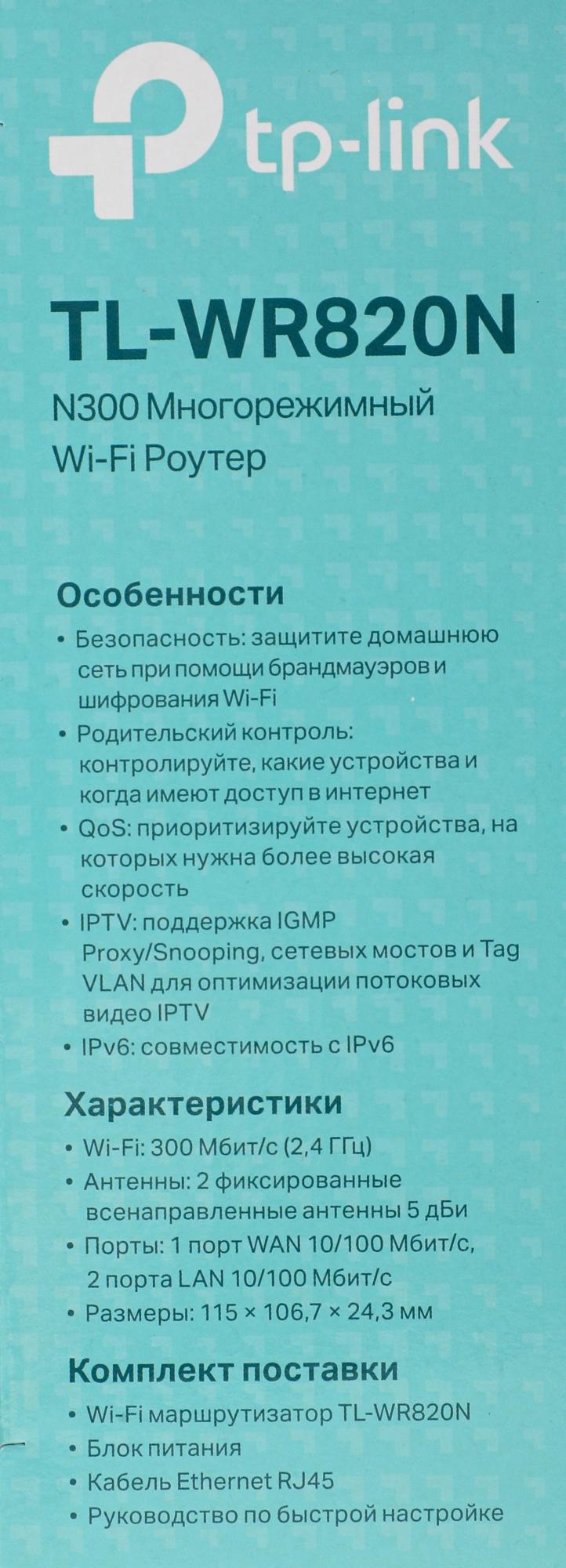 tp-link

TL-WR820N

N300 Многорежимный Wi-Fi Роутер

Особенности

• Безопасность: защитите домашнюю сеть при помощи брандмауэров и шифрования Wi-Fi
• Родительский контроль: контролируйте, какие устройства и когда имеют доступ в интернет
• QoS: приоритизируйте устройства, на которых нужна более высокая скорость
• IPTV: поддержка IGMP Proxy/Snooping, сетевых мостов и Tag VLAN для оптимизации потоковых видео IPTV
• IPv6: совместимость с IPv6

Характеристики

• Wi-Fi: 300 Мбит/с (2,4 ГГц)
• Антенны: 2 фиксированные всенаправленные антенны 5 дБи
• Порты: 1 порт WAN 10/100 Мбит/с, 2 порта LAN 10/100 Мбит/с
• Размеры: 115 × 106,7 × 24,3 мм

Комплект поставки

• Wi-Fi маршрутизатор TL-WR820N
• Блок питания
• Кабель Ethernet RJ45
• Руководство по быстрой настройке